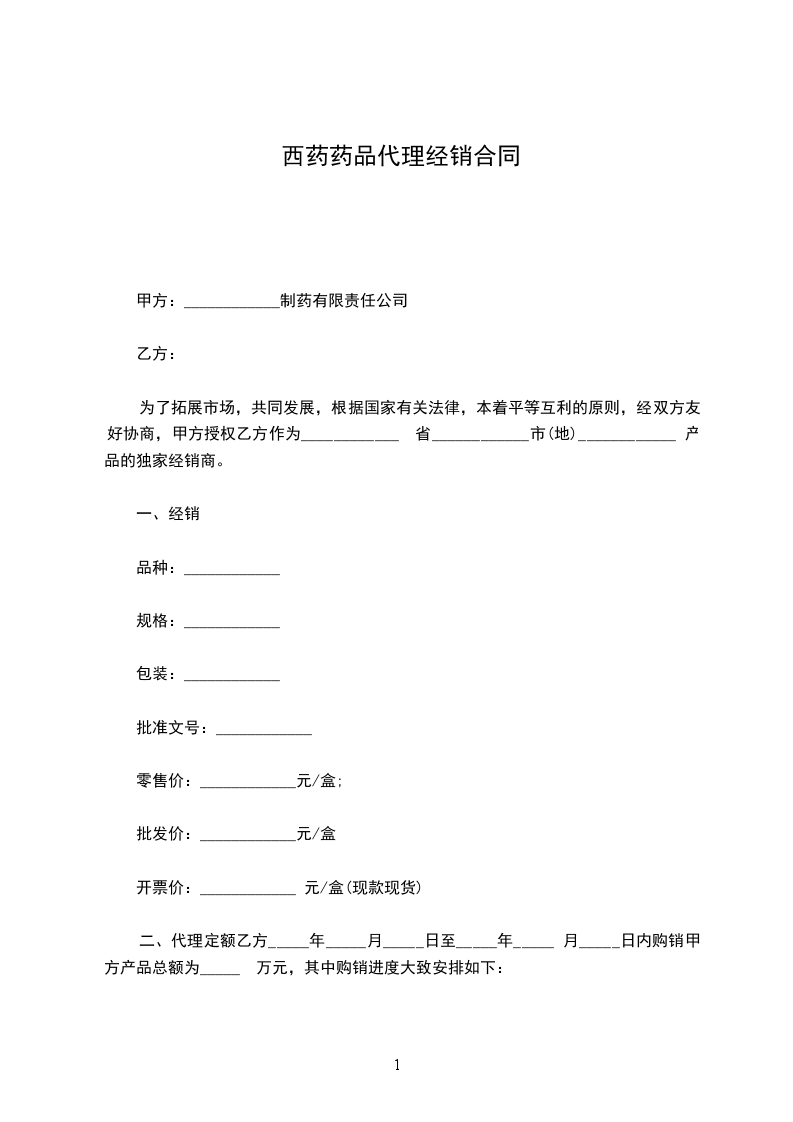 西药药品代理经销合同

甲方：____________制药有限责任公司

乙方：

为了拓展市场，共同发展，根据国家有关法律，本着平等互利的原则，经双方友好协商，甲方授权乙方作为____________ 省____________市(地)____________ 产品的独家经销商。

一、经销

品种：____________

规格：____________

包装：____________

批准文号：____________

零售价：____________元/盒;

批发价：____________元/盒

开票价：____________ 元/盒(现款现货)

二、代理定额乙方_____年_____月_____日至_____年_____ 月_____日内购销甲方产品总额为_____ 万元，其中购销进度大致安排如下：

1